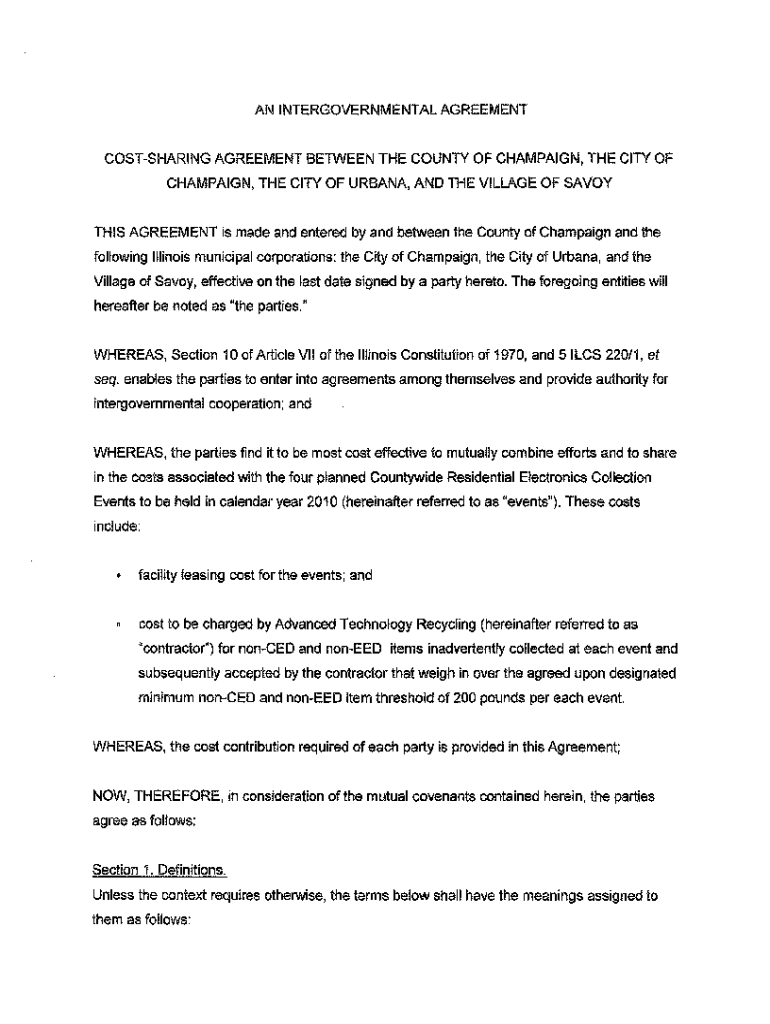 AN INTERGOVERNMENTAL AGREEMENT

COST-SHARING AGREEMENT BETWEEN THE COUNTY OF CHAMPAIGN, THE CITY OF CHAMPAIGN, THE CITY OF URBANA, AND THE VILLAGE OF SAVOY

THIS AGREEMENT is made and entered by and between the County of Champaign and the following Illinois municipal corporations: the City of Champaign, the City of Urbana, and the Village of Savoy, effective on the last date signed by a party hereto. The foregoing entities will hereafter be noted as "the parties."

WHEREAS, Section 10 of Article VII of the Illinois Constitution of 1970, and 5 ILCS 220/1, et seq. enables the parties to enter into agreements among themselves and provide authority for intergovernmental cooperation; and

WHEREAS, the parties find it to be most cost effective to mutually combine efforts and to share in the costs associated with the four planned Countywide Residential Electronics Collection Events to be held in calendar year 2010 (hereinafter referred to as "events"). These costs include:

• facility leasing cost for the events; and

• cost to be charged by Advanced Technology Recycling (hereinafter referred to as "contractor") for non-CED and non-EED items inadvertently collected at each event and subsequently accepted by the contractor that weigh in over the agreed upon designated minimum non-CED and non-EED item threshold of 200 pounds per each event.

WHEREAS, the cost contribution required of each party is provided in this Agreement;

NOW, THEREFORE, in consideration of the mutual covenants contained herein, the parties agree as follows:

Section 1. Definitions.
Unless the context requires otherwise, the terms below shall have the meanings assigned to them as follows: